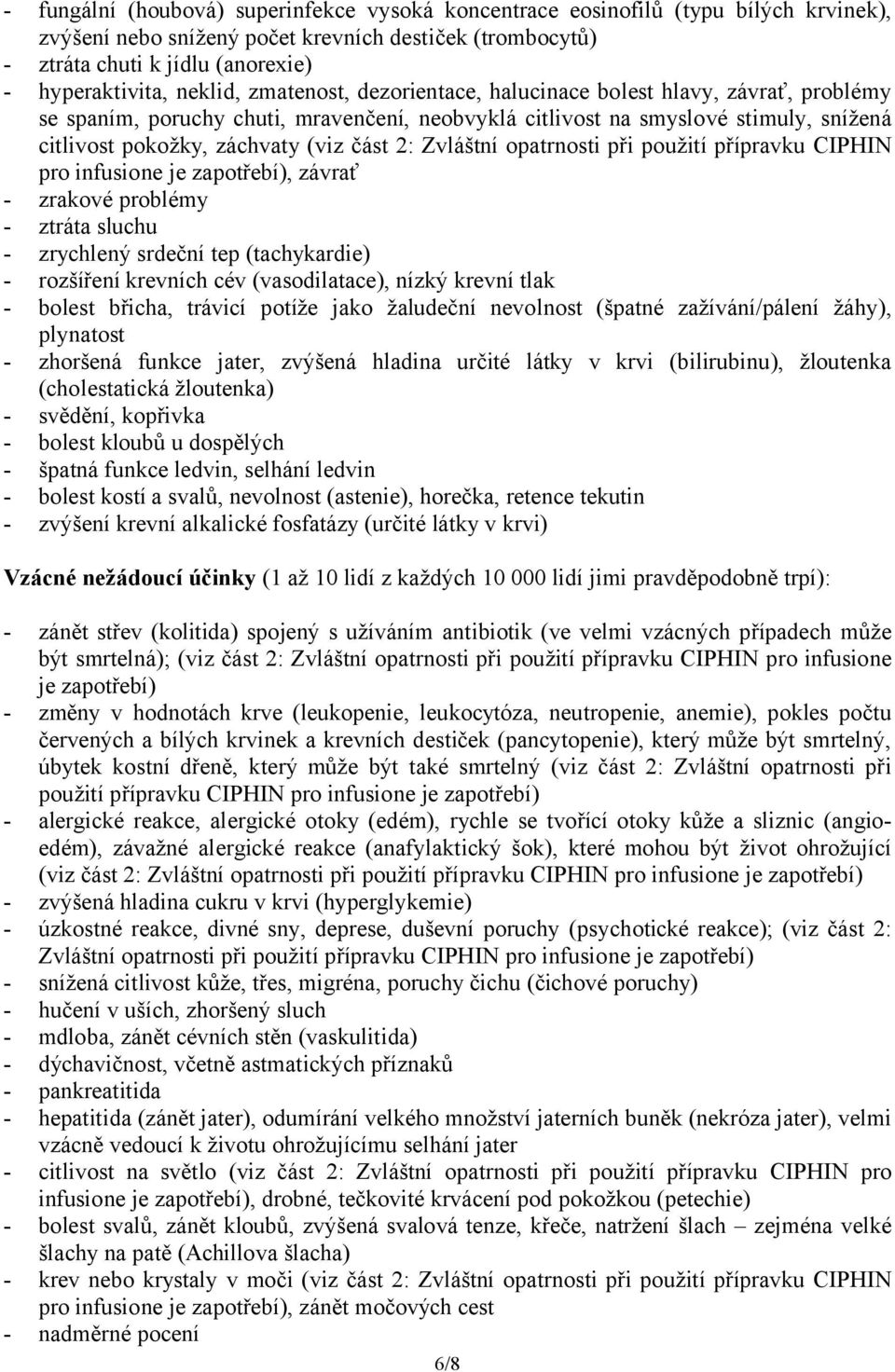 - fungální (houbová) superinfekce vysoká koncentrace eosinofilů (typu bílých krvinek), zvýšení nebo snížený počet krevních destiček (trombocytů)
- ztráta chuti k jídlu (anorexie)
- hyperaktivita, neklid, zmatenost, dezorientace, halucinace bolest hlavy, závrať, problémy se spaním, poruchy chuti, mravenčení, neobvyklá citlivost na smyslové stimuly, snížená citlivost pokožky, záchvaty (viz část 2: Zvláštní opatrnosti při použití přípravku CIPHIN pro infusione je zapotřebí), závrať
- zrakové problémy
- ztráta sluchu
- zrychlený srdeční tep (tachykardie)
- rozšíření krevních cév (vasodilatace), nízký krevní tlak
- bolest břicha, trávicí potíže jako žaludeční nevolnost (špatné zažívání/pálení žáhy), plynatost
- zhoršená funkce jater, zvýšená hladina určité látky v krvi (bilirubinu), žloutenka (cholestatická žloutenka)
- svědění, kopřivka
- bolest kloubů u dospělých
- špatná funkce ledvin, selhání ledvin
- bolest kostí a svalů, nevolnost (astenie), horečka, retence tekutin
- zvýšení krevní alkalické fosfatázy (určité látky v krvi)

Vzácné nežádoucí účinky (1 až 10 lidí z každých 10 000 lidí jimi pravděpodobně trpí):

- zánět střev (kolitida) spojený s užíváním antibiotik (ve velmi vzácných případech může být smrtelná); (viz část 2: Zvláštní opatrnosti při použití přípravku CIPHIN pro infusione je zapotřebí)
- změny v hodnotách krve (leukopenie, leukocytóza, neutropenie, anemie), pokles počtu červených a bílých krvinek a krevních destiček (pancytopenie), který může být smrtelný, úbytek kostní dřeně, který může být také smrtelný (viz část 2: Zvláštní opatrnosti při použití přípravku CIPHIN pro infusione je zapotřebí)
- alergické reakce, alergické otoky (edém), rychle se tvořící otoky kůže a sliznic (angioedém), závažné alergické reakce (anafylaktický šok), které mohou být život ohrožující (viz část 2: Zvláštní opatrnosti při použití přípravku CIPHIN pro infusione je zapotřebí)
- zvýšená hladina cukru v krvi (hyperglykemie)
- úzkostné reakce, divné sny, deprese, duševní poruchy (psychotické reakce); (viz část 2: Zvláštní opatrnosti při použití přípravku CIPHIN pro infusione je zapotřebí)
- snížená citlivost kůže, třes, migréna, poruchy čichu (čichové poruchy)
- hučení v uších, zhoršený sluch
- mdloba, zánět cévních stěn (vaskulitida)
- dýchavičnost, včetně astmatických příznaků
- pankreatitida
- hepatitida (zánět jater), odumírání velkého množství jaterních buněk (nekróza jater), velmi vzácně vedoucí k životu ohrožujícímu selhání jater
- citlivost na světlo (viz část 2: Zvláštní opatrnosti při použití přípravku CIPHIN pro infusione je zapotřebí), drobné, tečkovité krvácení pod pokožkou (petechie)
- bolest svalů, zánět kloubů, zvýšená svalová tenze, křeče, natržení šlach – zejména velké šlachy na patě (Achillova šlacha)
- krev nebo krystaly v moči (viz část 2: Zvláštní opatrnosti při použití přípravku CIPHIN pro infusione je zapotřebí), zánět močových cest
- nadměrné pocení

6/8